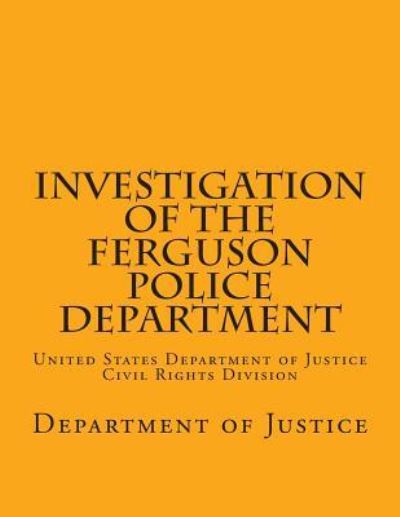 INVESTIGATION OF THE FERGUSON POLICE DEPARTMENT

United States Department of Justice
Civil Rights Division

Department of Justice